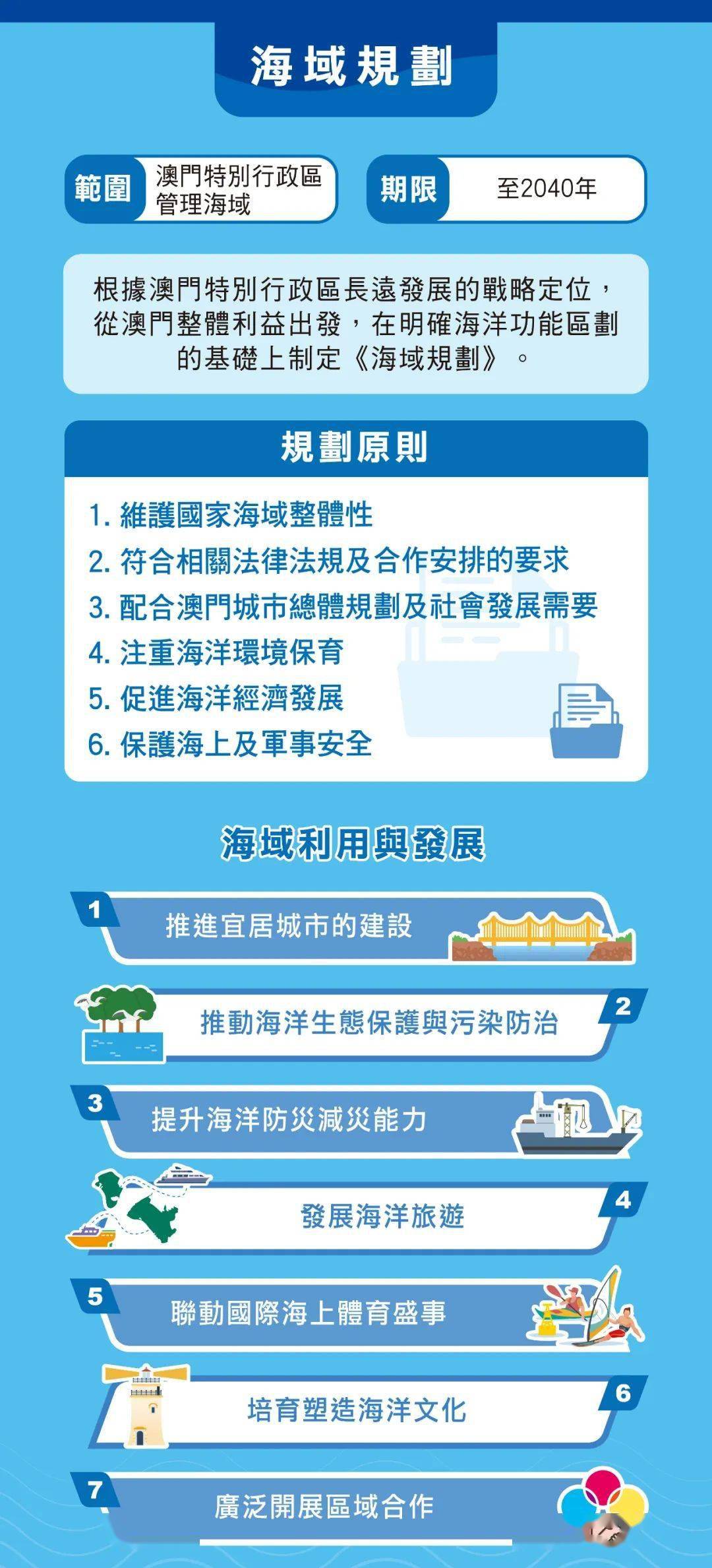 海域規劃

範圍 澳門特別行政區管理海域

期限 至2040年

根據澳門特別行政區長遠發展的戰略定位，從澳門整體利益出發，在明確海洋功能區劃的基礎上制定《海域規劃》。

規劃原則

1. 維護國家海域整體性
2. 符合相關法律法規及合作安排的要求
3. 配合澳門城市總體規劃及社會發展需要
4. 注重海洋環境保育
5. 促進海洋經濟發展
6. 保護海上及軍事安全

海域利用與發展

1 推進宜居城市的建設

2 推動海洋生態保護與污染防治

3 提升海洋防災減災能力

4 發展海洋旅遊

5 聯動國際海上體育盛事

6 培育塑造海洋文化

7 廣泛開展區域合作